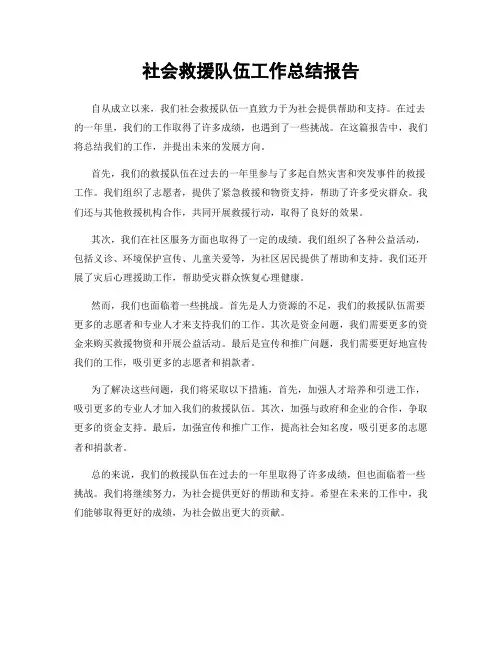 社会救援队伍工作总结报告

自从成立以来，我们社会救援队伍一直致力于为社会提供帮助和支持。在过去的一年里，我们的工作取得了许多成绩，也遇到了一些挑战。在这篇报告中，我们将总结我们的工作，并提出未来的发展方向。

首先，我们的救援队伍在过去的一年里参与了多起自然灾害和突发事件的救援工作。我们组织了志愿者，提供了紧急救援和物资支持，帮助了许多受灾群众。我们还与其他救援机构合作，共同开展救援行动，取得了良好的效果。

其次，我们在社区服务方面也取得了一定的成绩。我们组织了各种公益活动，包括义诊、环境保护宣传、儿童关爱等，为社区居民提供了帮助和支持。我们还开展了灾后心理援助工作，帮助受灾群众恢复心理健康。

然而，我们也面临着一些挑战。首先是人力资源的不足，我们的救援队伍需要更多的志愿者和专业人才来支持我们的工作。其次是资金问题，我们需要更多的资金来购买救援物资和开展公益活动。最后是宣传和推广问题，我们需要更好地宣传我们的工作，吸引更多的志愿者和捐款者。

为了解决这些问题，我们将采取以下措施，首先，加强人才培养和引进工作，吸引更多的专业人才加入我们的救援队伍。其次，加强与政府和企业的合作，争取更多的资金支持。最后，加强宣传和推广工作，提高社会知名度，吸引更多的志愿者和捐款者。

总的来说，我们的救援队伍在过去的一年里取得了许多成绩，但也面临着一些挑战。我们将继续努力，为社会提供更好的帮助和支持。希望在未来的工作中，我们能够取得更好的成绩，为社会做出更大的贡献。